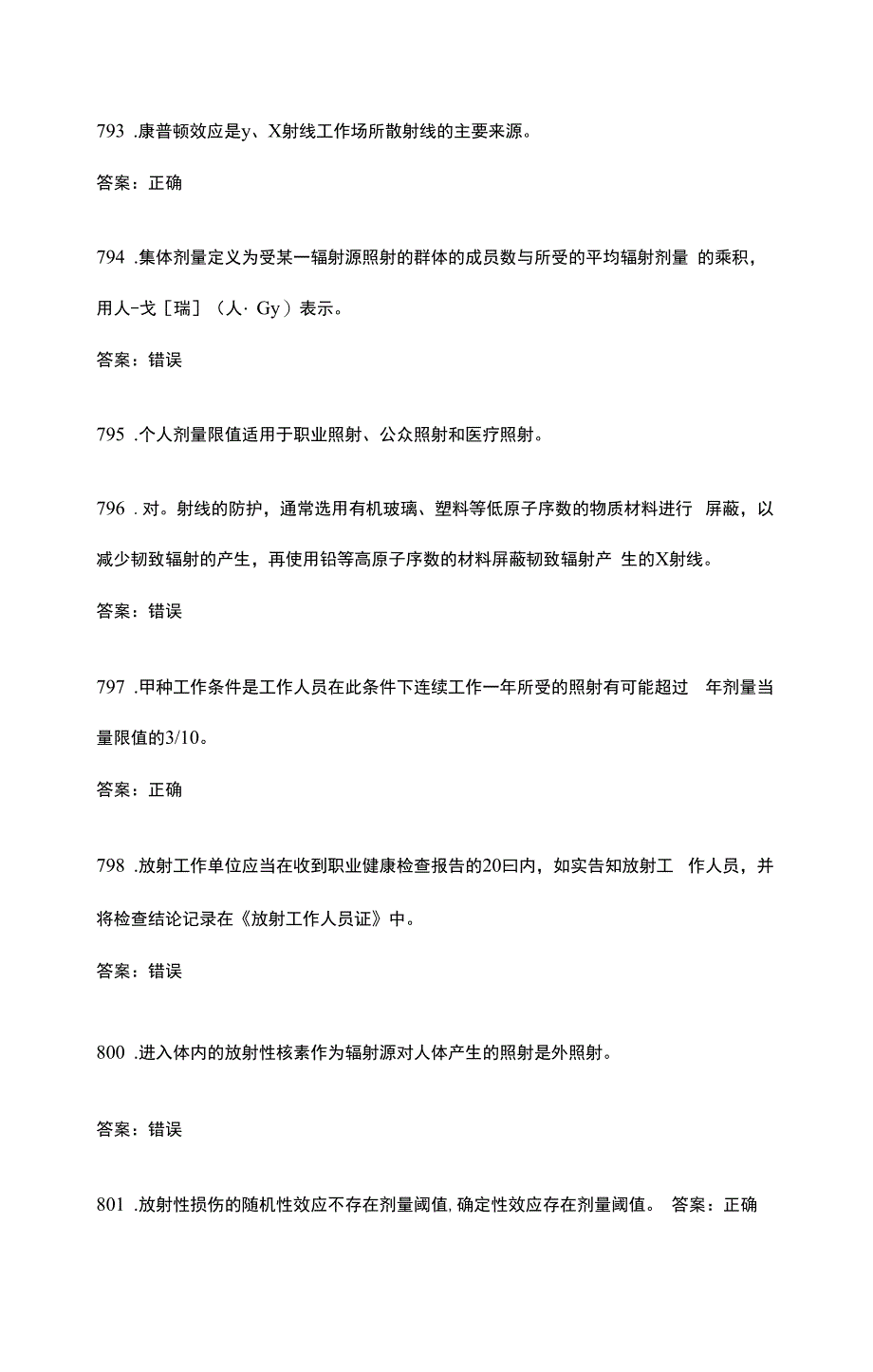 793 .康普顿效应是y、X射线工作场所散射线的主要来源。

答案：正确

794 .集体剂量定义为受某一辐射源照射的群体的成员数与所受的平均辐射剂量 的乘积，用人-戈［瑞］（人· Gy）表示。

答案：错误

795 .个人剂量限值适用于职业照射、公众照射和医疗照射。

796 . 对。射线的防护，通常选用有机玻璃、塑料等低原子序数的物质材料进行 屏蔽，以减少韧致辐射的产生，再使用铅等高原子序数的材料屏蔽韧致辐射产 生的X射线。

答案：错误

797 .甲种工作条件是工作人员在此条件下连续工作一年所受的照射有可能超过 年剂量当量限值的3/10。

答案：正确

798 .放射工作单位应当在收到职业健康检查报告的20曰内，如实告知放射工 作人员，并将检查结论记录在《放射工作人员证》中。

答案：错误

800 .进入体内的放射性核素作为辐射源对人体产生的照射是外照射。

答案：错误

801 .放射性损伤的随机性效应不存在剂量阈值，确定性效应存在剂量阈值。 答案：正确